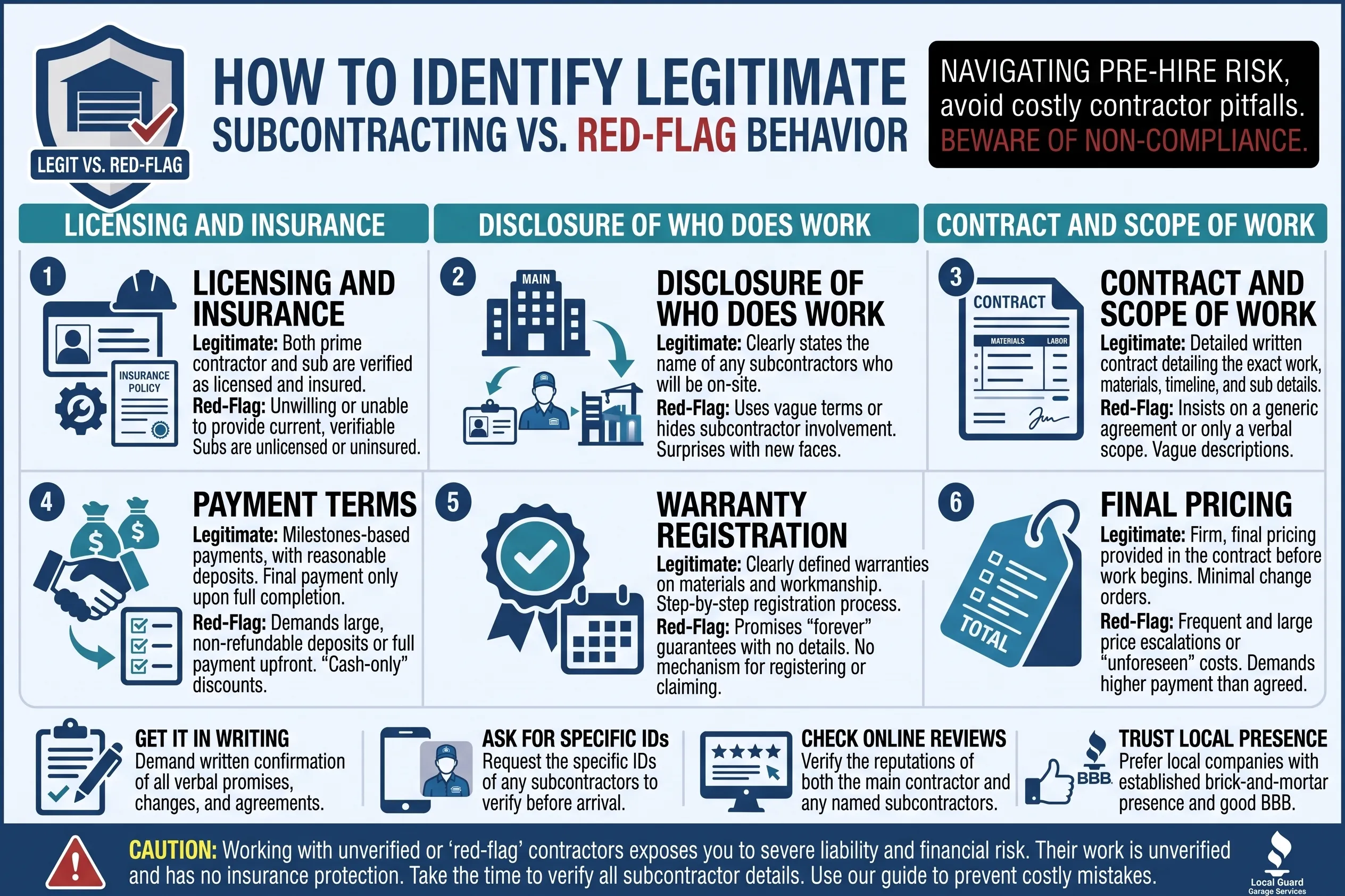 LEGIT VS. RED-FLAG

HOW TO IDENTIFY LEGITIMATE SUBCONTRACTING VS. RED-FLAG BEHAVIOR

NAVIGATING PRE-HIRE RISK, avoid costly contractor pitfalls. BEWARE OF NON-COMPLIANCE.

LICENSING AND INSURANCE

DISCLOSURE OF WHO DOES WORK

CONTRACT AND SCOPE OF WORK

1

INSURANCE POLICY

LICENSING AND INSURANCE
Legitimate: Both prime contractor and sub are verified as licensed and insured.
Red-Flag: Unwilling or unable to provide current, verifiable Subs are unlicensed or uninsured.

2

MAIN

DISCLOSURE OF WHO DOES WORK
Legitimate: Clearly states the name of any subcontractors who will be on-site.
Red-Flag: Uses vague terms or hides subcontractor involvement. Surprises with new faces.

3

CONTRACT

MATERIALS LABOR

CONTRACT AND SCOPE OF WORK
Legitimate: Detailed written contract detailing the exact work, materials, timeline, and sub details.
Red-Flag: Insists on a generic agreement or only a verbal scope. Vague descriptions.

4

PAYMENT TERMS
Legitimate: Milestones-based payments, with reasonable deposits. Final payment only upon full completion.
Red-Flag: Demands large, non-refundable deposits or full payment upfront. “Cash-only” discounts.

5

WARRANTY REGISTRATION
Legitimate: Clearly defined warranties on materials and workmanship. Step-by-step registration process.
Red-Flag: Promises “forever” guarantees with no details. No mechanism for registering or claiming.

6

TOTAL

FINAL PRICING
Legitimate: Firm, final pricing provided in the contract before work begins. Minimal change orders.
Red-Flag: Frequent and large price escalations or “unforeseen” costs. Demands higher payment than agreed.

GET IT IN WRITING
Demand written confirmation of all verbal promises, changes, and agreements.

ASK FOR SPECIFIC IDs
Request the specific IDs of any subcontractors to verify before arrival.

CHECK ONLINE REVIEWS
Verify the reputations of both the main contractor and any named subcontractors.

BBB

TRUST LOCAL PRESENCE
Prefer local companies with established brick-and-mortar presence and good BBB.

CAUTION: Working with unverified or ‘red-flag’ contractors exposes you to severe liability and financial risk. Their work is unverified and has no insurance protection. Take the time to verify all subcontractor details. Use our guide to prevent costly mistakes.

Local Guard Garage Services